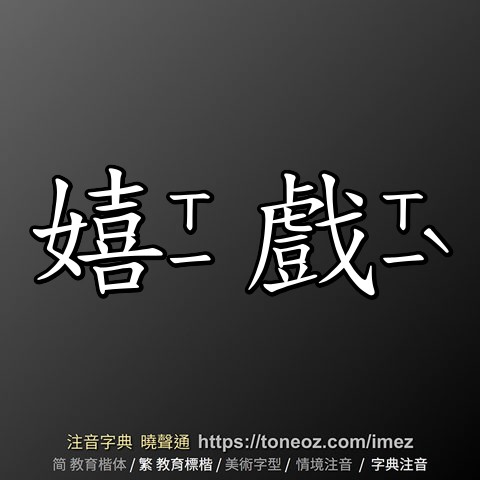 嬉ㄒㄧ 戲ㄒㄧˋ

注音字典 曉聲通 https://toneoz.com/imez
简 教育楷体 / 繁 教育標楷 / 美術字型 / 情境注音 / 字典注音